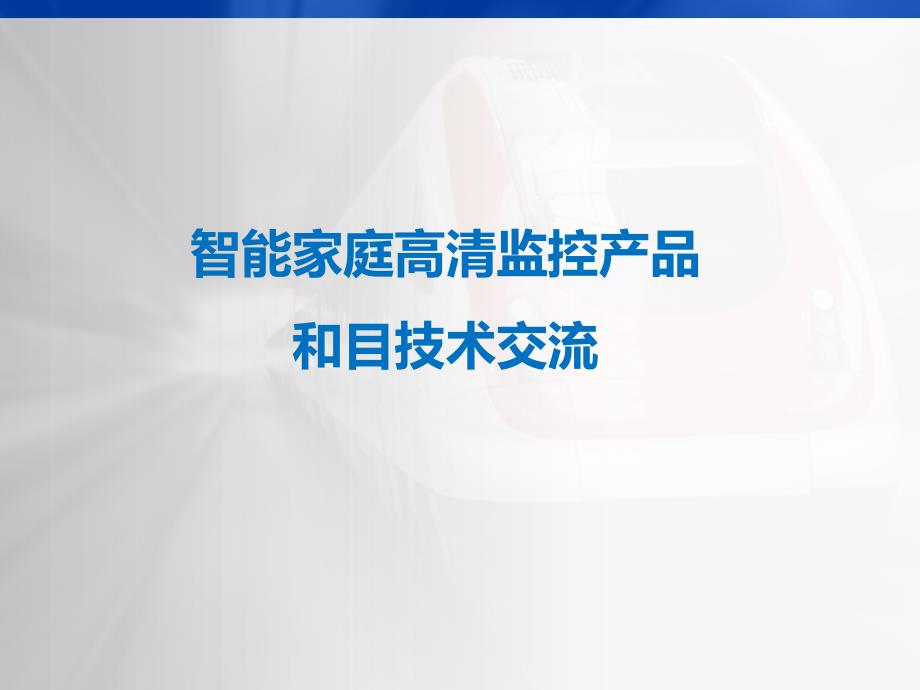 智能家庭高清监控产品

和目技术交流